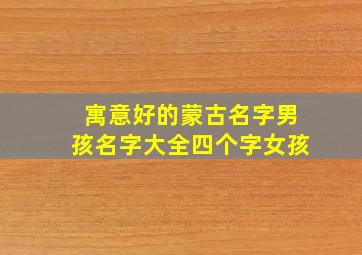 寓意好的蒙古名字男孩名字大全四个字女孩